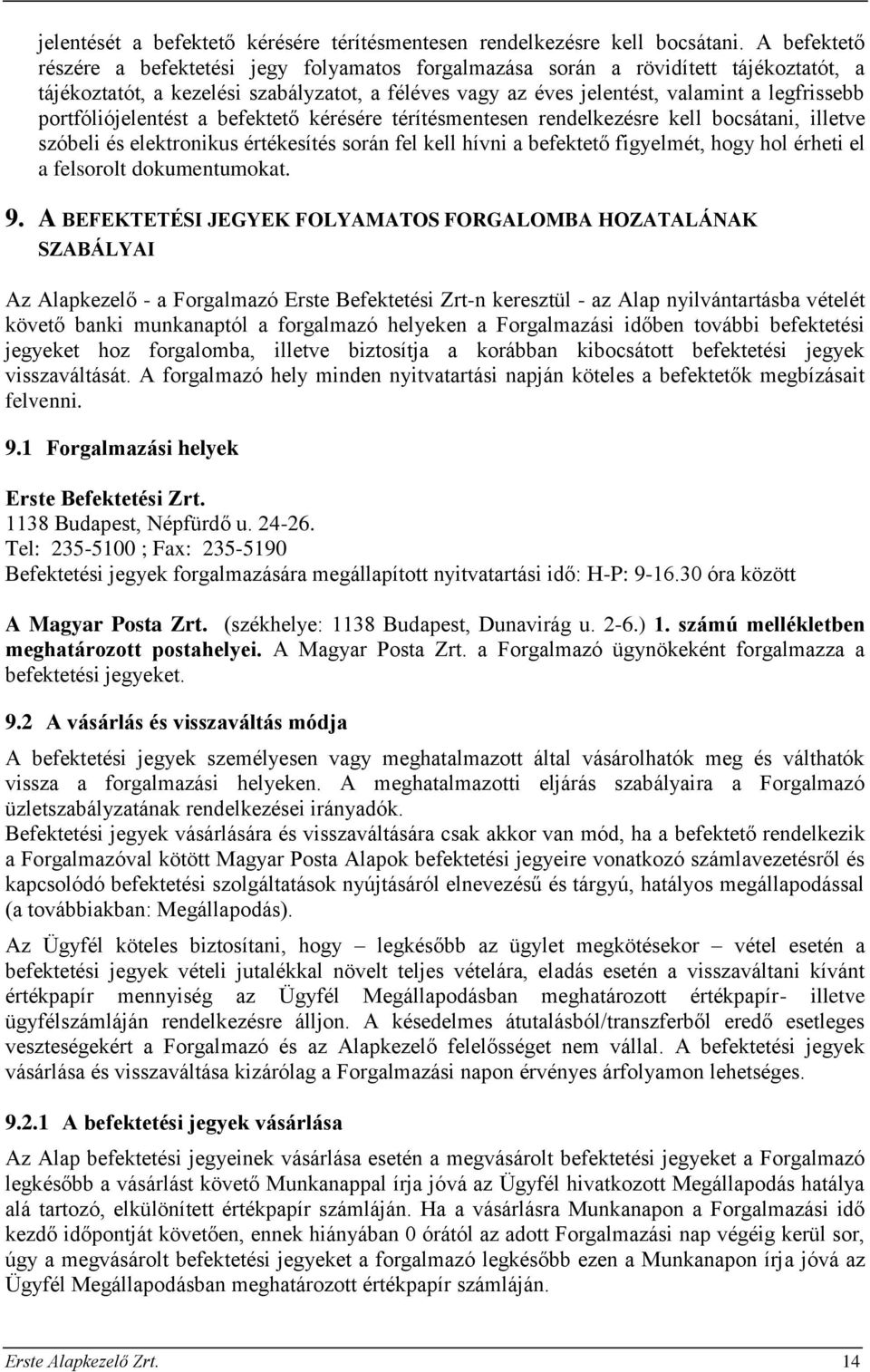 jelentését a befektető kérésére térítésmentesen rendelkezésre kell bocsátani. A befektető részére a befektetési jegy folyamatos forgalmazása során a rövidített tájékoztatót, a tájékoztatót, a kezelési szabályzatot, a féléves vagy az éves jelentést, valamint a legfrissebb portfóliójelentést a befektető kérésére térítésmentesen rendelkezésre kell bocsátani, illetve szóbeli és elektronikus értékesítés során fel kell hívni a befektető figyelmét, hogy hol érheti el a felsorolt dokumentumokat.

9. A BEFEKTETÉSI JEGYEK FOLYAMATOS FORGALOMBA HOZATALÁNAK SZABÁLYAI

Az Alapkezelő - a Forgalmazó Erste Befektetési Zrt-n keresztül - az Alap nyilvántartásba vételét követő banki munkanaptól a forgalmazó helyeken a Forgalmazási időben további befektetési jegyeket hoz forgalomba, illetve biztosítja a korábban kibocsátott befektetési jegyek visszaváltását. A forgalmazó hely minden nyitvatartási napján köteles a befektetők megbízásait felvenni.

9.1 Forgalmazási helyek

Erste Befektetési Zrt.
1138 Budapest, Népfürdő u. 24-26.
Tel: 235-5100 ; Fax: 235-5190
Befektetési jegyek forgalmazására megállapított nyitvatartási idő: H-P: 9-16.30 óra között

A Magyar Posta Zrt. (székhelye: 1138 Budapest, Dunavirág u. 2-6.) 1. számú mellékletben meghatározott postahelyei. A Magyar Posta Zrt. a Forgalmazó ügynökeként forgalmazza a befektetési jegyeket.

9.2 A vásárlás és visszaváltás módja

A befektetési jegyek személyesen vagy meghatalmazott által vásárolhatók meg és válthatók vissza a forgalmazási helyeken. A meghatalmazotti eljárás szabályaira a Forgalmazó üzletszabályzatának rendelkezései irányadók.
Befektetési jegyek vásárlására és visszaváltására csak akkor van mód, ha a befektető rendelkezik a Forgalmazóval kötött Magyar Posta Alapok befektetési jegyeire vonatkozó számlavezetésről és kapcsolódó befektetési szolgáltatások nyújtásáról elnevezésű és tárgyú, hatályos megállapodással (a továbbiakban: Megállapodás).

Az Ügyfél köteles biztosítani, hogy – legkésőbb az ügylet megkötésekor – vétel esetén a befektetési jegyek vételi jutalékkal növelt teljes vételára, eladás esetén a visszaváltani kívánt értékpapír mennyiség az Ügyfél Megállapodásban meghatározott értékpapír- illetve ügyfélszámláján rendelkezésre álljon. A késedelmes átutalásból/transzferből eredő esetleges veszteségekért a Forgalmazó és az Alapkezelő felelősséget nem vállal. A befektetési jegyek vásárlása és visszaváltása kizárólag a Forgalmazási napon érvényes árfolyamon lehetséges.

9.2.1 A befektetési jegyek vásárlása

Az Alap befektetési jegyeinek vásárlása esetén a megvásárolt befektetési jegyeket a Forgalmazó legkésőbb a vásárlást követő Munkanappal írja jóvá az Ügyfél hivatkozott Megállapodás hatálya alá tartozó, elkülönített értékpapír számláján. Ha a vásárlásra Munkanapon a Forgalmazási idő kezdő időpontját követően, ennek hiányában 0 órától az adott Forgalmazási nap végéig kerül sor, úgy a megvásárolt befektetési jegyeket a forgalmazó legkésőbb ezen a Munkanapon írja jóvá az Ügyfél Megállapodásban meghatározott értékpapír számláján.

Erste Alapkezelő Zrt. 14